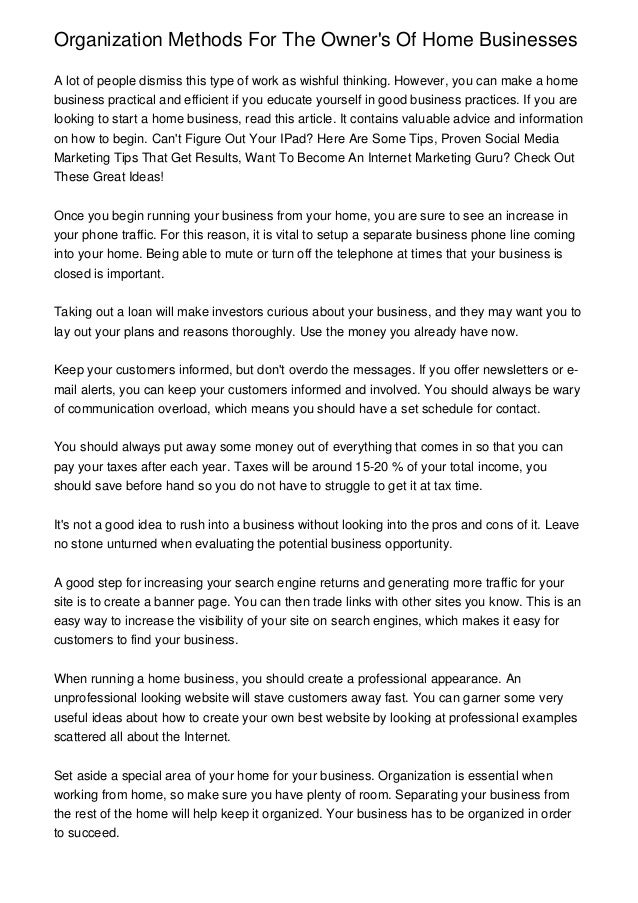 Organization Methods For The Owner's Of Home Businesses

A lot of people dismiss this type of work as wishful thinking. However, you can make a home business practical and efficient if you educate yourself in good business practices. If you are looking to start a home business, read this article. It contains valuable advice and information on how to begin. Can't Figure Out Your IPad? Here Are Some Tips, Proven Social Media Marketing Tips That Get Results, Want To Become An Internet Marketing Guru? Check Out These Great Ideas!

Once you begin running your business from your home, you are sure to see an increase in your phone traffic. For this reason, it is vital to setup a separate business phone line coming into your home. Being able to mute or turn off the telephone at times that your business is closed is important.

Taking out a loan will make investors curious about your business, and they may want you to lay out your plans and reasons thoroughly. Use the money you already have now.

Keep your customers informed, but don't overdo the messages. If you offer newsletters or e-mail alerts, you can keep your customers informed and involved. You should always be wary of communication overload, which means you should have a set schedule for contact.

You should always put away some money out of everything that comes in so that you can pay your taxes after each year. Taxes will be around 15-20 % of your total income, you should save before hand so you do not have to struggle to get it at tax time.

It's not a good idea to rush into a business without looking into the pros and cons of it. Leave no stone unturned when evaluating the potential business opportunity.

A good step for increasing your search engine returns and generating more traffic for your site is to create a banner page. You can then trade links with other sites you know. This is an easy way to increase the visibility of your site on search engines, which makes it easy for customers to find your business.

When running a home business, you should create a professional appearance. An unprofessional looking website will stave customers away fast. You can garner some very useful ideas about how to create your own best website by looking at professional examples scattered all about the Internet.

Set aside a special area of your home for your business. Organization is essential when working from home, so make sure you have plenty of room. Separating your business from the rest of the home will help keep it organized. Your business has to be organized in order to succeed.